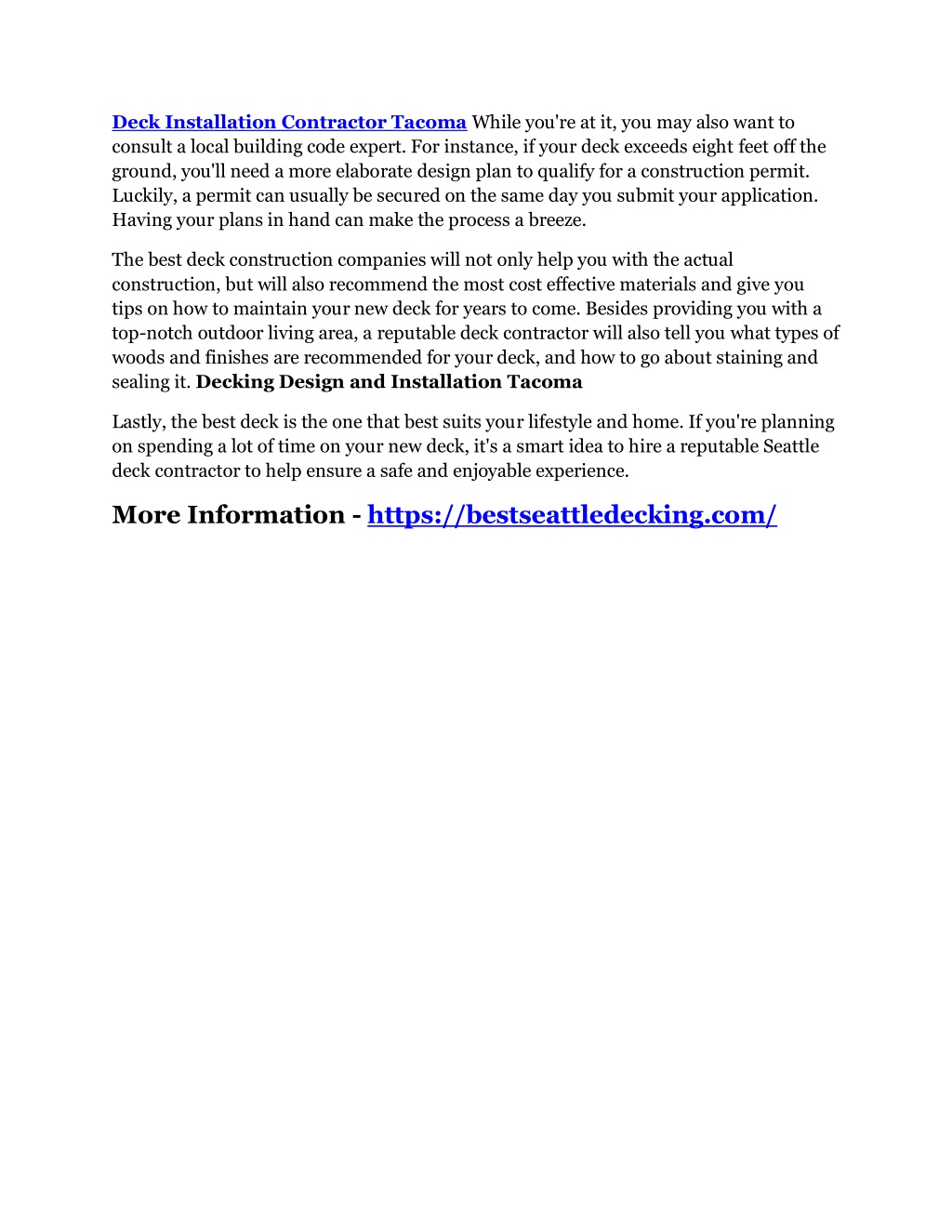 Deck Installation Contractor Tacoma While you're at it, you may also want to consult a local building code expert. For instance, if your deck exceeds eight feet off the ground, you'll need a more elaborate design plan to qualify for a construction permit. Luckily, a permit can usually be secured on the same day you submit your application. Having your plans in hand can make the process a breeze.

The best deck construction companies will not only help you with the actual construction, but will also recommend the most cost effective materials and give you tips on how to maintain your new deck for years to come. Besides providing you with a top-notch outdoor living area, a reputable deck contractor will also tell you what types of woods and finishes are recommended for your deck, and how to go about staining and sealing it. Decking Design and Installation Tacoma

Lastly, the best deck is the one that best suits your lifestyle and home. If you're planning on spending a lot of time on your new deck, it's a smart idea to hire a reputable Seattle deck contractor to help ensure a safe and enjoyable experience.

More Information - https://bestseattledecking.com/